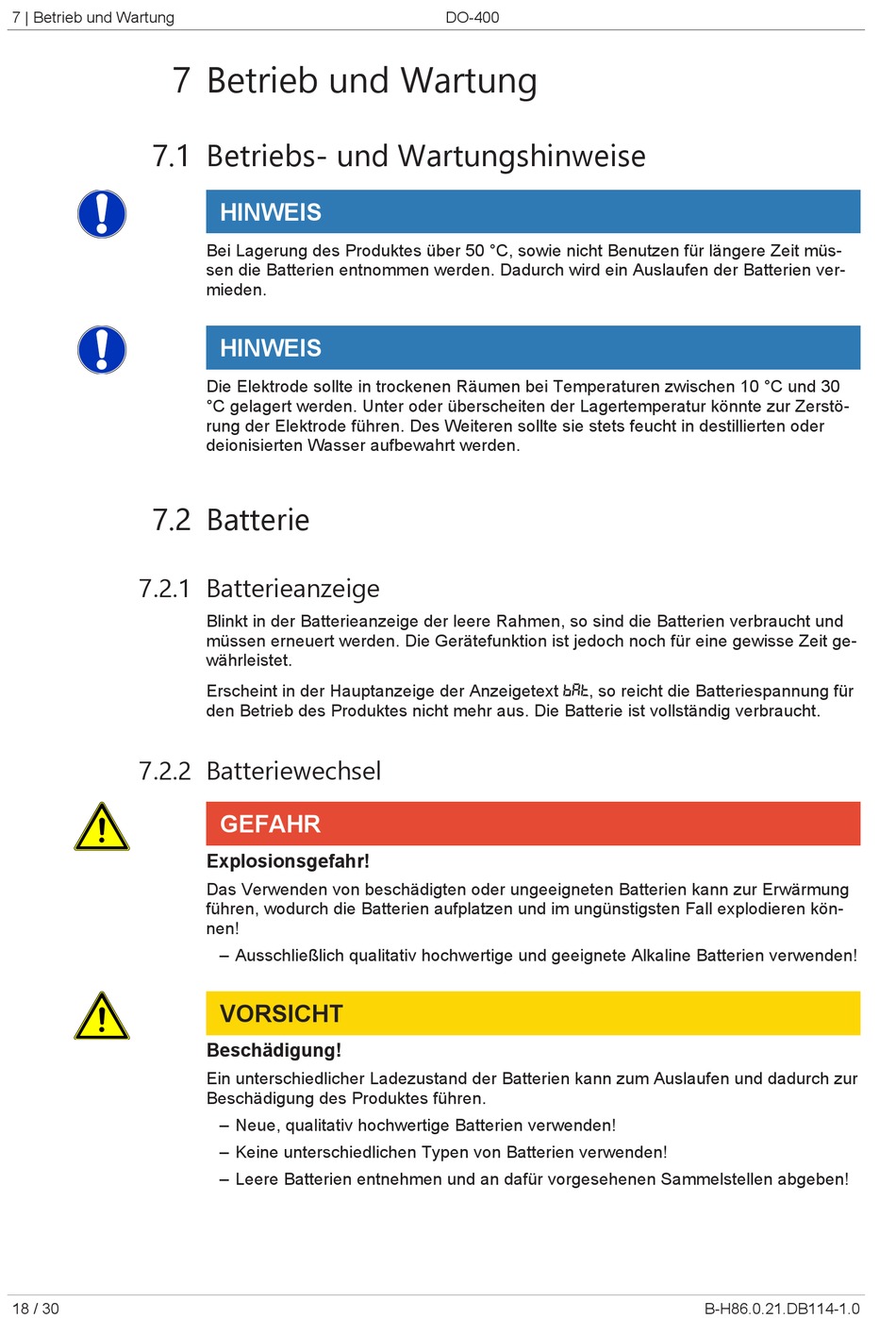 7 | Betrieb und Wartung

DO-400

7 Betrieb und Wartung

7.1 Betriebs- und Wartungshinweise

HINWEIS

Bei Lagerung des Produktes über 50 °C, sowie nicht Benutzen für längere Zeit müssen die Batterien entnommen werden. Dadurch wird ein Auslaufen der Batterien vermieden.

HINWEIS

Die Elektrode sollte in trockenen Räumen bei Temperaturen zwischen 10 °C und 30 °C gelagert werden. Unter oder überscheiten der Lagertemperatur könnte zur Zerstörung der Elektrode führen. Des Weiteren sollte sie stets feucht in destillierten oder deionisierten Wasser aufbewahrt werden.

7.2 Batterie

7.2.1 Batterieanzeige

Blinkt in der Batterieanzeige der leere Rahmen, so sind die Batterien verbraucht und müssen erneuert werden. Die Gerätefunktion ist jedoch noch für eine gewisse Zeit gewährleistet.

Erscheint in der Hauptanzeige der Anzeigetext bAt, so reicht die Batteriespannung für den Betrieb des Produktes nicht mehr aus. Die Batterie ist vollständig verbraucht.

7.2.2 Batteriewechsel

GEFAHR

Explosionsgefahr!

Das Verwenden von beschädigten oder ungeeigneten Batterien kann zur Erwärmung führen, wodurch die Batterien aufplatzen und im ungünstigsten Fall explodieren können!

– Ausschließlich qualitativ hochwertige und geeignete Alkaline Batterien verwenden!

VORSICHT

Beschädigung!

Ein unterschiedlicher Ladezustand der Batterien kann zum Auslaufen und dadurch zur Beschädigung des Produktes führen.

– Neue, qualitativ hochwertige Batterien verwenden!

– Keine unterschiedlichen Typen von Batterien verwenden!

– Leere Batterien entnehmen und an dafür vorgesehenen Sammelstellen abgeben!

18 / 30

B-H86.0.21.DB114-1.0